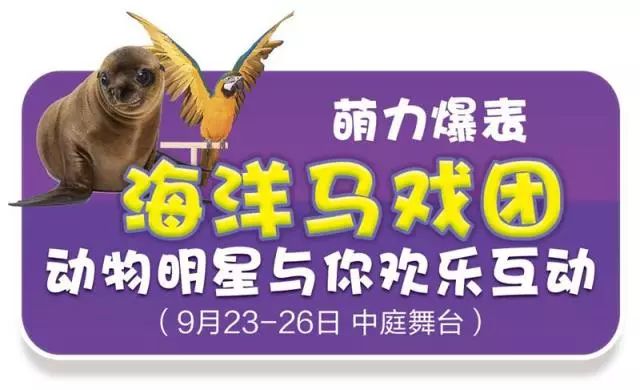 萌力爆表

海洋马戏团

动物明星与你欢乐互动

（9月23-26日 中庭舞台）